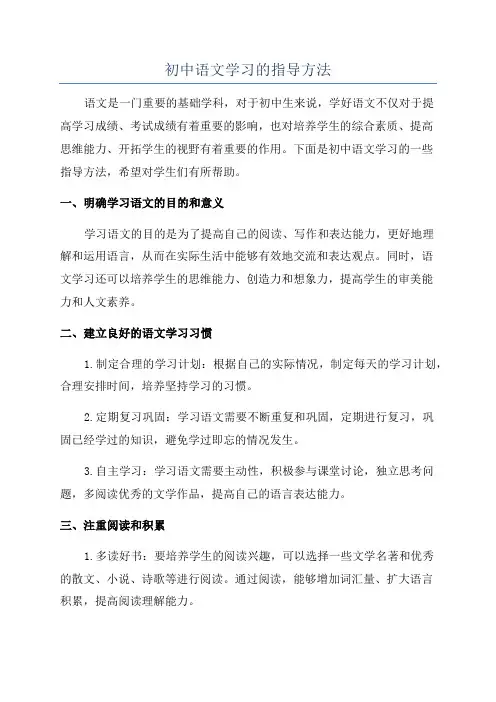 初中语文学习的指导方法

语文是一门重要的基础学科，对于初中生来说，学好语文不仅对于提高学习成绩、考试成绩有着重要的影响，也对培养学生的综合素质、提高思维能力、开拓学生的视野有着重要的作用。下面是初中语文学习的一些指导方法，希望对学生们有所帮助。

一、明确学习语文的目的和意义

学习语文的目的是为了提高自己的阅读、写作和表达能力，更好地理解和运用语言，从而在实际生活中能够有效地交流和表达观点。同时，语文学习还可以培养学生的思维能力、创造力和想象力，提高学生的审美能力和人文素养。

二、建立良好的语文学习习惯

1.制定合理的学习计划：根据自己的实际情况，制定每天的学习计划，合理安排时间，培养坚持学习的习惯。

2.定期复习巩固：学习语文需要不断重复和巩固，定期进行复习，巩固已经学过的知识，避免学过即忘的情况发生。

3.自主学习：学习语文需要主动性，积极参与课堂讨论，独立思考问题，多阅读优秀的文学作品，提高自己的语言表达能力。

三、注重阅读和积累

1.多读好书：要培养学生的阅读兴趣，可以选择一些文学名著和优秀的散文、小说、诗歌等进行阅读。通过阅读，能够增加词汇量、扩大语言积累，提高阅读理解能力。